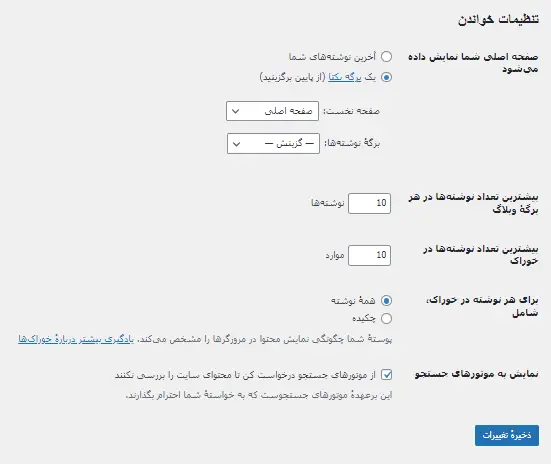 تنظیمات خواندن

صفحه اصلی شما نمایش داده می‌شود

آخرین نوشته‌های شما

یک برگه یکتا (از پایین برگزینید)

صفحه نخست: صفحه اصلی

برگهٔ نوشته‌ها: — گزینش —

بیشترین تعداد نوشته‌ها در هر برگهٔ وبلاگ

10 نوشته‌ها

بیشترین تعداد نوشته‌ها در خوراک

10 موارد

برای هر نوشته در خوراک، شامل

همهٔ نوشته

چکیده

پوستهٔ شما چگونگی نمایش محتوا در مرورگرها را مشخص می‌کند. یادگیری بیشتر دربارهٔ خوراک‌ها

نمایش به موتورهای جستجو

از موتورهای جستجو درخواست کن تا محتوای سایت را بررسی نکنند

این برعهدهٔ موتورهای جستجوست که به خواستهٔ شما احترام بگذارند.

ذخیرهٔ تغییرات